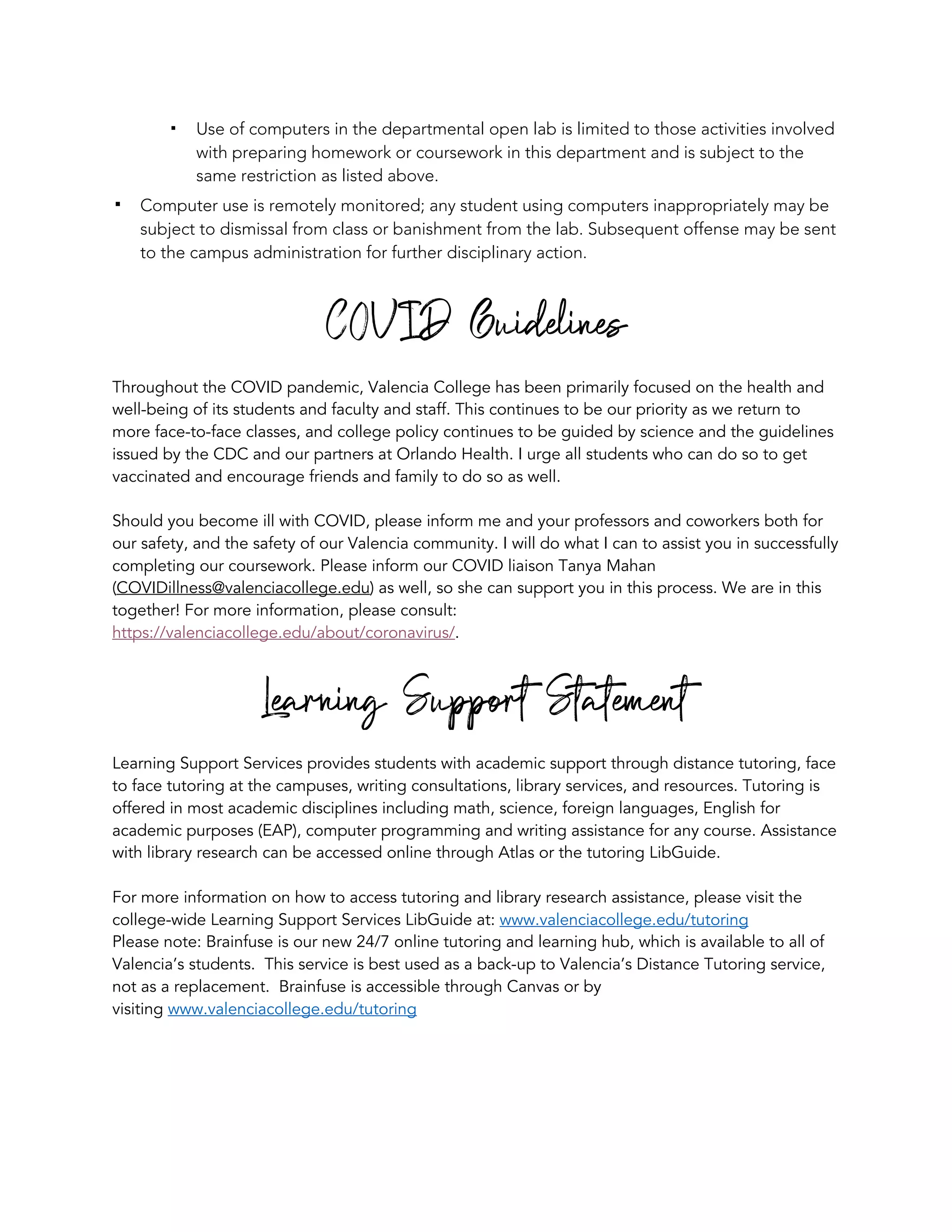 ▪ Use of computers in the departmental open lab is limited to those activities involved with preparing homework or coursework in this department and is subject to the same restriction as listed above.

▪ Computer use is remotely monitored; any student using computers inappropriately may be subject to dismissal from class or banishment from the lab. Subsequent offense may be sent to the campus administration for further disciplinary action.

COVID Guidelines

Throughout the COVID pandemic, Valencia College has been primarily focused on the health and well-being of its students and faculty and staff. This continues to be our priority as we return to more face-to-face classes, and college policy continues to be guided by science and the guidelines issued by the CDC and our partners at Orlando Health. I urge all students who can do so to get vaccinated and encourage friends and family to do so as well.

Should you become ill with COVID, please inform me and your professors and coworkers both for our safety, and the safety of our Valencia community. I will do what I can to assist you in successfully completing our coursework. Please inform our COVID liaison Tanya Mahan (COVIDillness@valenciacollege.edu) as well, so she can support you in this process. We are in this together! For more information, please consult: https://valenciacollege.edu/about/coronavirus/.

Learning Support Statement

Learning Support Services provides students with academic support through distance tutoring, face to face tutoring at the campuses, writing consultations, library services, and resources. Tutoring is offered in most academic disciplines including math, science, foreign languages, English for academic purposes (EAP), computer programming and writing assistance for any course. Assistance with library research can be accessed online through Atlas or the tutoring LibGuide.

For more information on how to access tutoring and library research assistance, please visit the college-wide Learning Support Services LibGuide at: www.valenciacollege.edu/tutoring
Please note: Brainfuse is our new 24/7 online tutoring and learning hub, which is available to all of Valencia's students. This service is best used as a back-up to Valencia's Distance Tutoring service, not as a replacement. Brainfuse is accessible through Canvas or by visiting www.valenciacollege.edu/tutoring